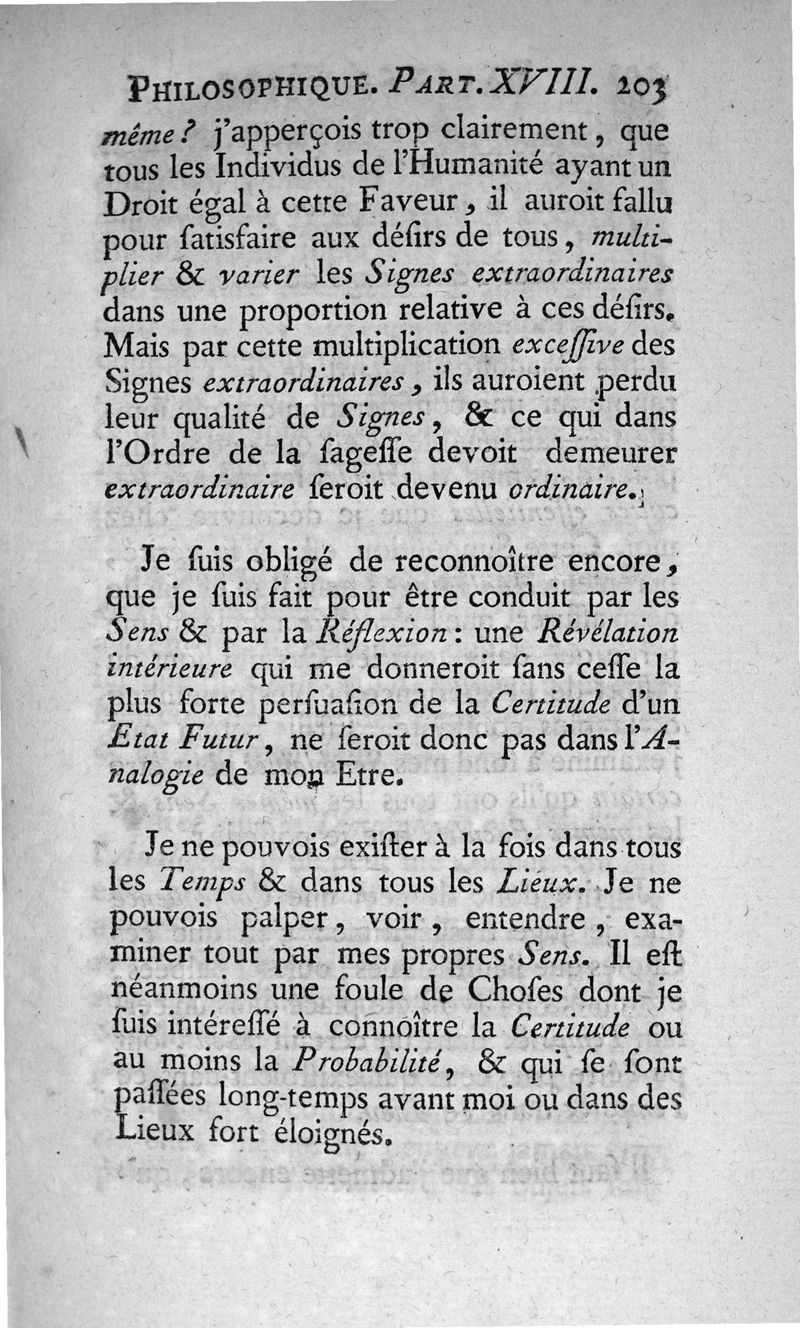 PHILOSOPHIQUE. PART. XVIII. 203

même? j'apperçois trop clairement, que tous les Individus de l'Humanité ayant un Droit égal à cette Faveur, il auroit fallu pour satisfaire aux désirs de tous, multiplier & varier les Signes extraordinaires dans une proportion relative à ces désirs. Mais par cette multiplication excessive des Signes extraordinaires, ils auroient perdu leur qualité de Signes, & ce qui dans l'Ordre de la sagesse devoit demeurer extraordinaire seroit devenu ordinaire.

Je suis obligé de reconnoître encore, que je suis fait pour être conduit par les Sens & par la Réflexion: une Révélation intérieure qui me donneroit sans cesse la plus forte persuasion de la Certitude d'un Etat Futur, ne seroit donc pas dans l'Analogie de mon Etre.

Je ne pouvois exister à la fois dans tous les Temps & dans tous les Lieux. Je ne pouvois palper, voir, entendre, examiner tout par mes propres Sens. Il est néanmoins une foule de Choses dont je suis intéressé à connoître la Certitude ou au moins la Probabilité, & qui se sont passées long-temps avant moi ou dans des Lieux fort éloignés.